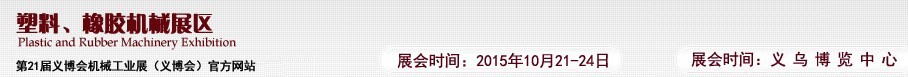 塑料、橡胶机械展区
Plastic and Rubber Machinery Exhibition
第21届义博会机械工业展（义博会）官方网站

展会时间：2015年10月21-24日

展会时间：义乌博览中心